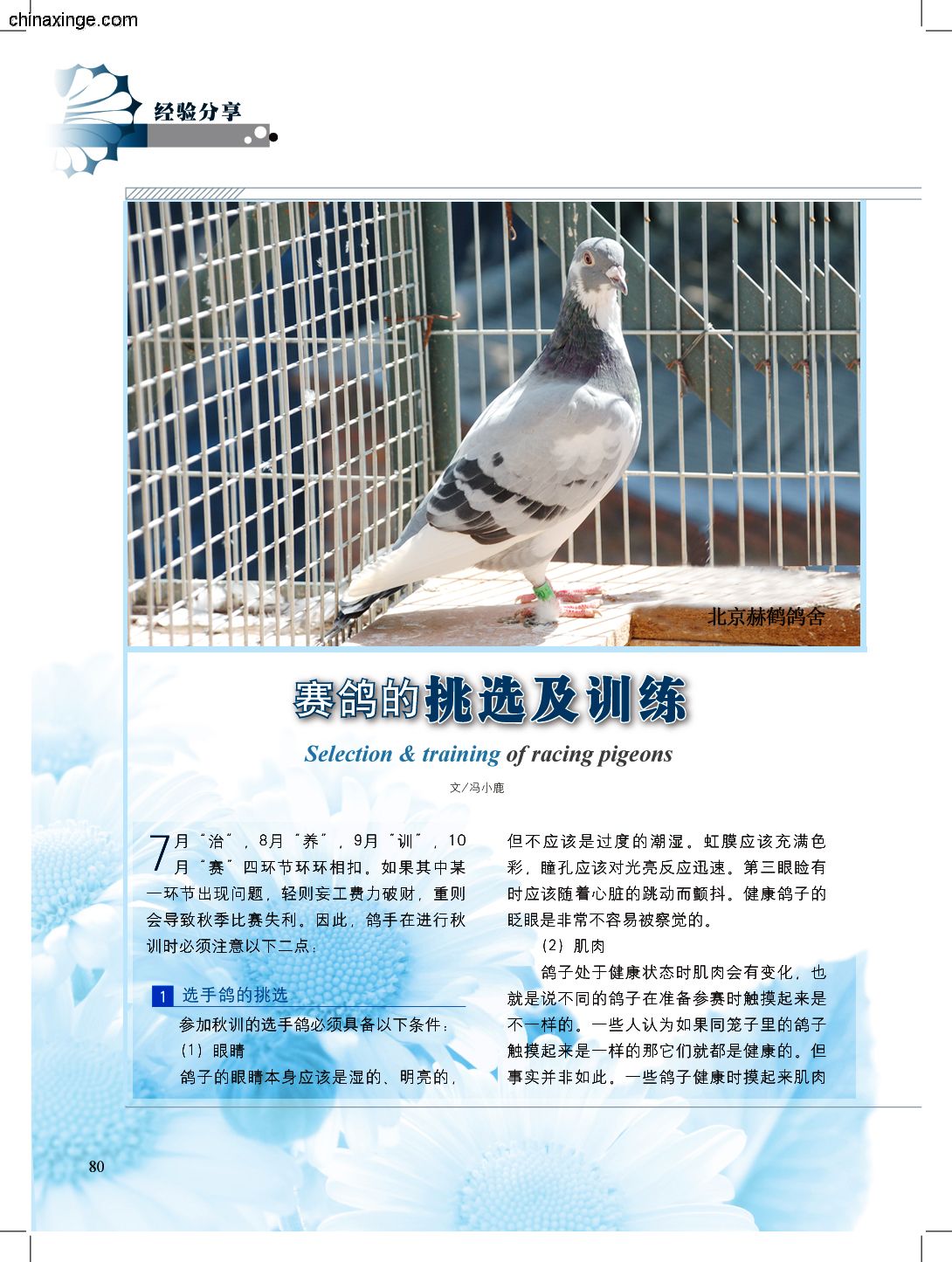 chinaxinge.com

经验分享

北京赫鹤鸽舍

赛鸽的挑选及训练

Selection & training of racing pigeons

文/冯小鹿

7月"治"，8月"养"，9月"训"，10月"赛"四环节环环相扣。如果其中某一环节出现问题，轻则妄工费力破财，重则会导致秋季比赛失利。因此，鸽手在进行秋训时必须注意以下二点：

1 选手鸽的挑选

参加秋训的选手鸽必须具备以下条件：

(1) 眼睛

鸽子的眼睛本身应该是湿的、明亮的，但不应该是过度的潮湿。虹膜应该充满色彩，瞳孔应该对光亮反应迅速。第三眼睑有时应该随着心脏的跳动而颤抖。健康鸽子的眨眼是非常不容易被察觉的。

(2) 肌肉

鸽子处于健康状态时肌肉会有变化，也就是说不同的鸽子在准备参赛时触摸起来是不一样的。一些人认为如果同笼子里的鸽子触摸起来是一样的那它们就都是健康的。但事实并非如此。一些鸽子健康时摸起来肌肉

80